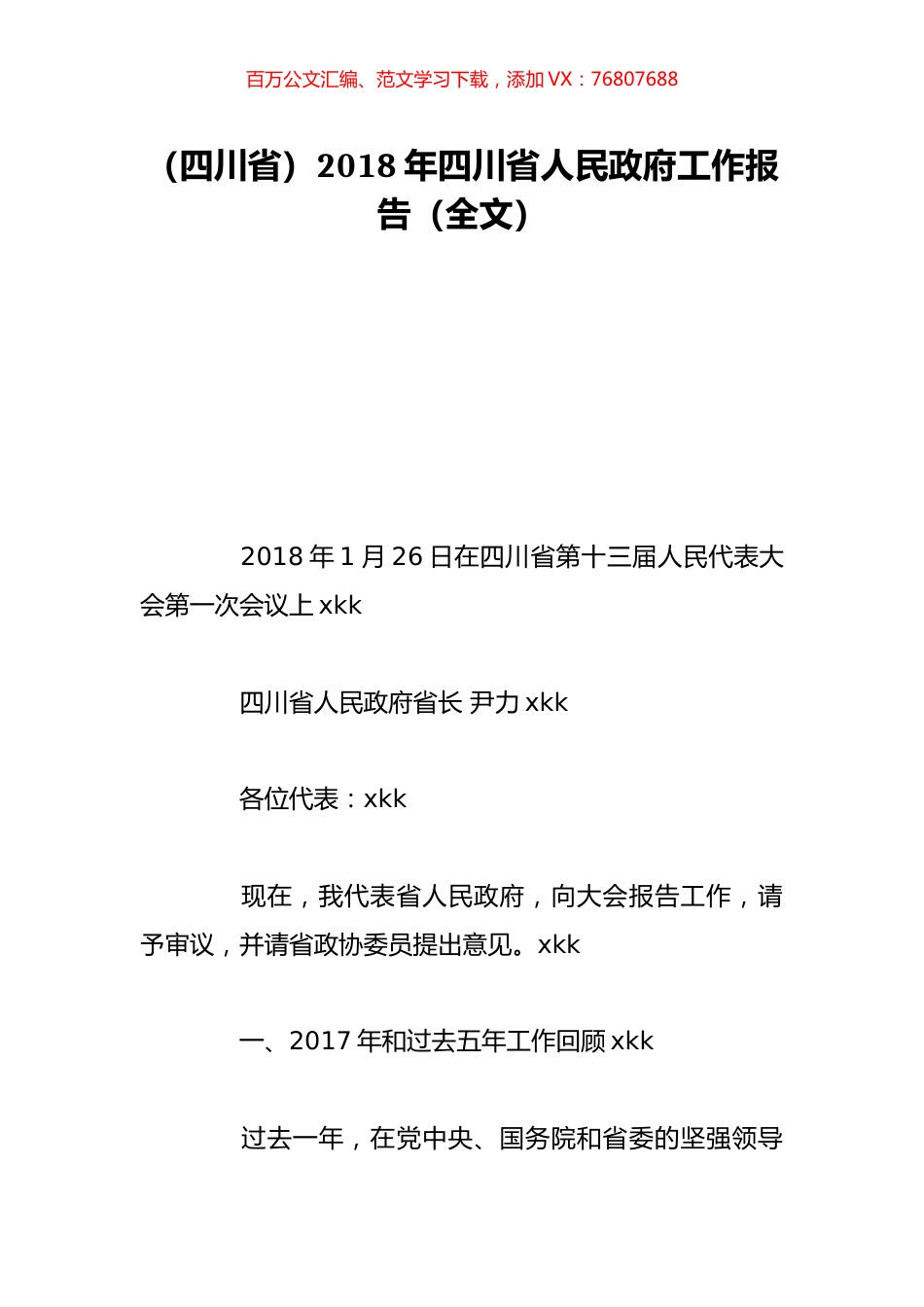 百万公文汇编、范文学习下载，添加 VX：76807688

（四川省）2018 年四川省人民政府工作报告（全文）

2018 年 1 月 26 日在四川省第十三届人民代表大会第一次会议上 xkk

四川省人民政府省长 尹力 xkk

各位代表：xkk

现在，我代表省人民政府，向大会报告工作，请予审议，并请省政协委员提出意见。xkk

一、2017 年和过去五年工作回顾 xkk

过去一年，在党中央、国务院和省委的坚强领导